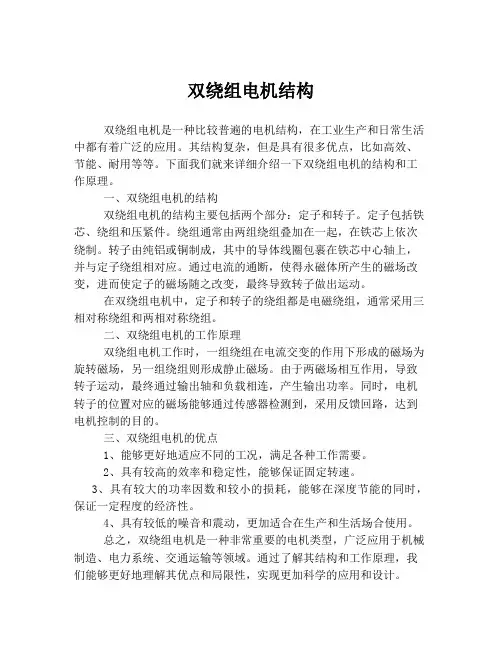 双绕组电机结构

双绕组电机是一种比较普遍的电机结构，在工业生产和日常生活中都有着广泛的应用。其结构复杂，但是具有很多优点，比如高效、节能、耐用等等。下面我们就来详细介绍一下双绕组电机的结构和工作原理。

一、双绕组电机的结构

双绕组电机的结构主要包括两个部分：定子和转子。定子包括铁芯、绕组和压紧件。绕组通常由两组绕组叠加在一起，在铁芯上依次绕制。转子由纯铝或铜制成，其中的导体线圈包裹在铁芯中心轴上，并与定子绕组相对应。通过电流的通断，使得永磁体所产生的磁场改变，进而使定子的磁场随之改变，最终导致转子做出运动。

在双绕组电机中，定子和转子的绕组都是电磁绕组，通常采用三相对称绕组和两相对称绕组。

二、双绕组电机的工作原理

双绕组电机工作时，一组绕组在电流交变的作用下形成的磁场为旋转磁场，另一组绕组则形成静止磁场。由于两磁场相互作用，导致转子运动，最终通过输出轴和负载相连，产生输出功率。同时，电机转子的位置对应的磁场能够通过传感器检测到，采用反馈回路，达到电机控制的目的。

三、双绕组电机的优点

1、能够更好地适应不同的工况，满足各种工作需要。

2、具有较高的效率和稳定性，能够保证固定转速。

3、具有较大的功率因数和较小的损耗，能够在深度节能的同时，保证一定程度的经济性。

4、具有较低的噪音和震动，更加适合在生产和生活场合使用。

总之，双绕组电机是一种非常重要的电机类型，广泛应用于机械制造、电力系统、交通运输等领域。通过了解其结构和工作原理，我们能够更好地理解其优点和局限性，实现更加科学的应用和设计。